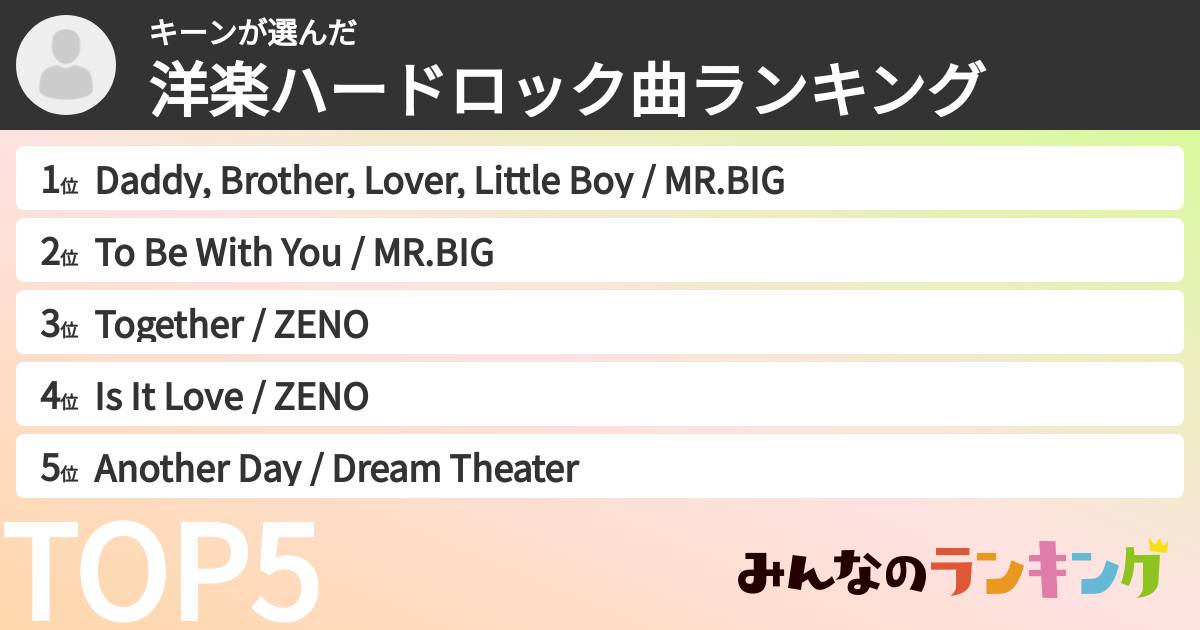 キーンが選んだ
洋楽ハードロック曲ランキング

1位 Daddy, Brother, Lover, Little Boy / MR.BIG
2位 To Be With You / MR.BIG
3位 Together / ZENO
4位 Is It Love / ZENO
5位 Another Day / Dream Theater

TOP5

みんなのランキング